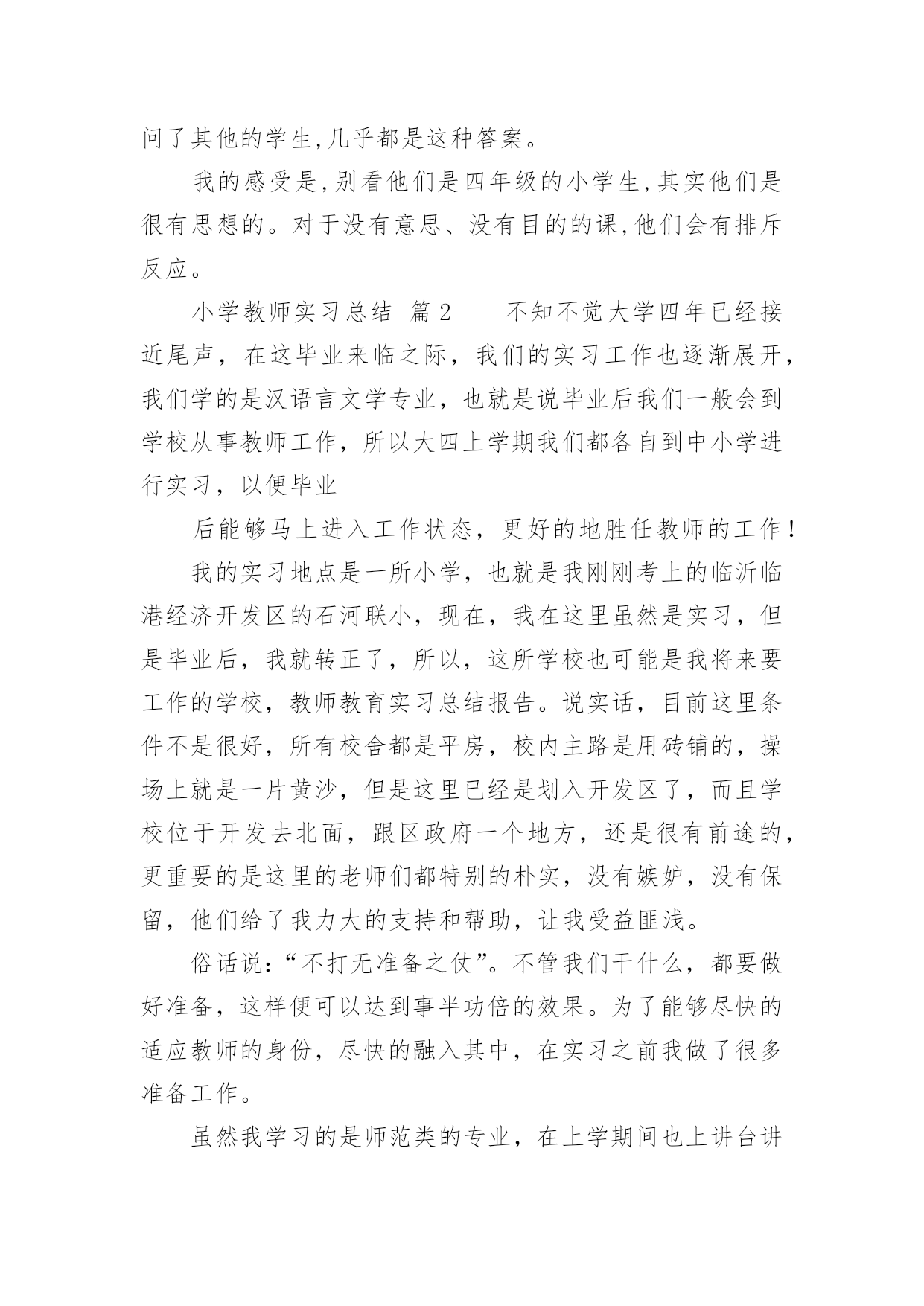 问了其他的学生,几乎都是这种答案。

我的感受是,别看他们是四年级的小学生,其实他们是很有思想的。对于没有意思、没有目的的课,他们会有排斥反应。

小学教师实习总结 篇2　　不知不觉大学四年已经接近尾声，在这毕业来临之际，我们的实习工作也逐渐展开，我们学的是汉语言文学专业，也就是说毕业后我们一般会到学校从事教师工作，所以大四上学期我们都各自到中小学进行实习，以便毕业

后能够马上进入工作状态，更好的地胜任教师的工作！

我的实习地点是一所小学，也就是我刚刚考上的临沂临港经济开发区的石河联小，现在，我在这里虽然是实习，但是毕业后，我就转正了，所以，这所学校也可能是我将来要工作的学校，教师教育实习总结报告。说实话，目前这里条件不是很好，所有校舍都是平房，校内主路是用砖铺的，操场上就是一片黄沙，但是这里已经是划入开发区了，而且学校位于开发去北面，跟区政府一个地方，还是很有前途的，更重要的是这里的老师们都特别的朴实，没有嫉妒，没有保留，他们给了我力大的支持和帮助，让我受益匪浅。

俗话说:“不打无准备之仗”。不管我们干什么，都要做好准备，这样便可以达到事半功倍的效果。为了能够尽快的适应教师的身份，尽快的融入其中，在实习之前我做了很多准备工作。

虽然我学习的是师范类的专业，在上学期间也上讲台讲